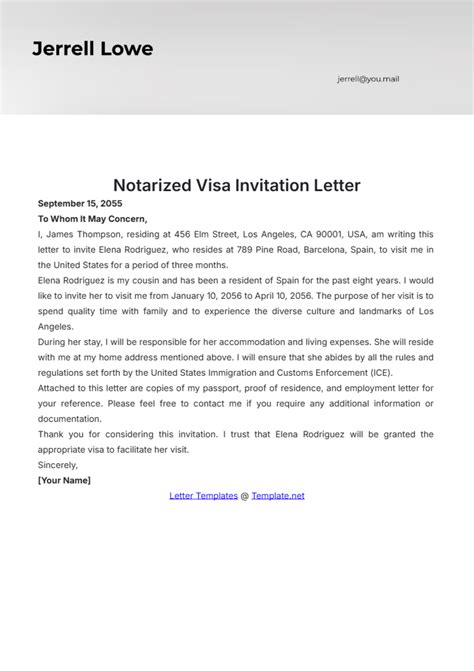 Jerrell Lowe

jerrell@you.mail

Notarized Visa Invitation Letter

September 15, 2055

To Whom It May Concern,

I, James Thompson, residing at 456 Elm Street, Los Angeles, CA 90001, USA, am writing this letter to invite Elena Rodriguez, who resides at 789 Pine Road, Barcelona, Spain, to visit me in the United States for a period of three months.

Elena Rodriguez is my cousin and has been a resident of Spain for the past eight years. I would like to invite her to visit me from January 10, 2056 to April 10, 2056. The purpose of her visit is to spend quality time with family and to experience the diverse culture and landmarks of Los Angeles.

During her stay, I will be responsible for her accommodation and living expenses. She will reside with me at my home address mentioned above. I will ensure that she abides by all the rules and regulations set forth by the United States Immigration and Customs Enforcement (ICE).

Attached to this letter are copies of my passport, proof of residence, and employment letter for your reference. Please feel free to contact me if you require any additional information or documentation.

Thank you for considering this invitation. I trust that Elena Rodriguez will be granted the appropriate visa to facilitate her visit.

Sincerely,

[Your Name]

Letter Templates @ Template.net